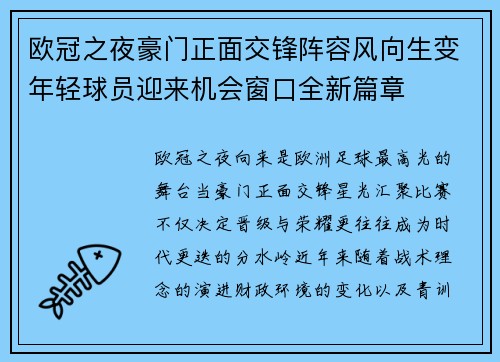 欧冠之夜豪门正面交锋阵容风向生变年轻球员迎来机会窗口全新篇章

欧冠之夜向来是欧洲足球最高光的舞台当豪门正面交锋星光汇聚比赛不仅决定晋级与荣耀更往往成为时代更迭的分水岭近年来随着战术理念的演进财政环境的变化以及青训